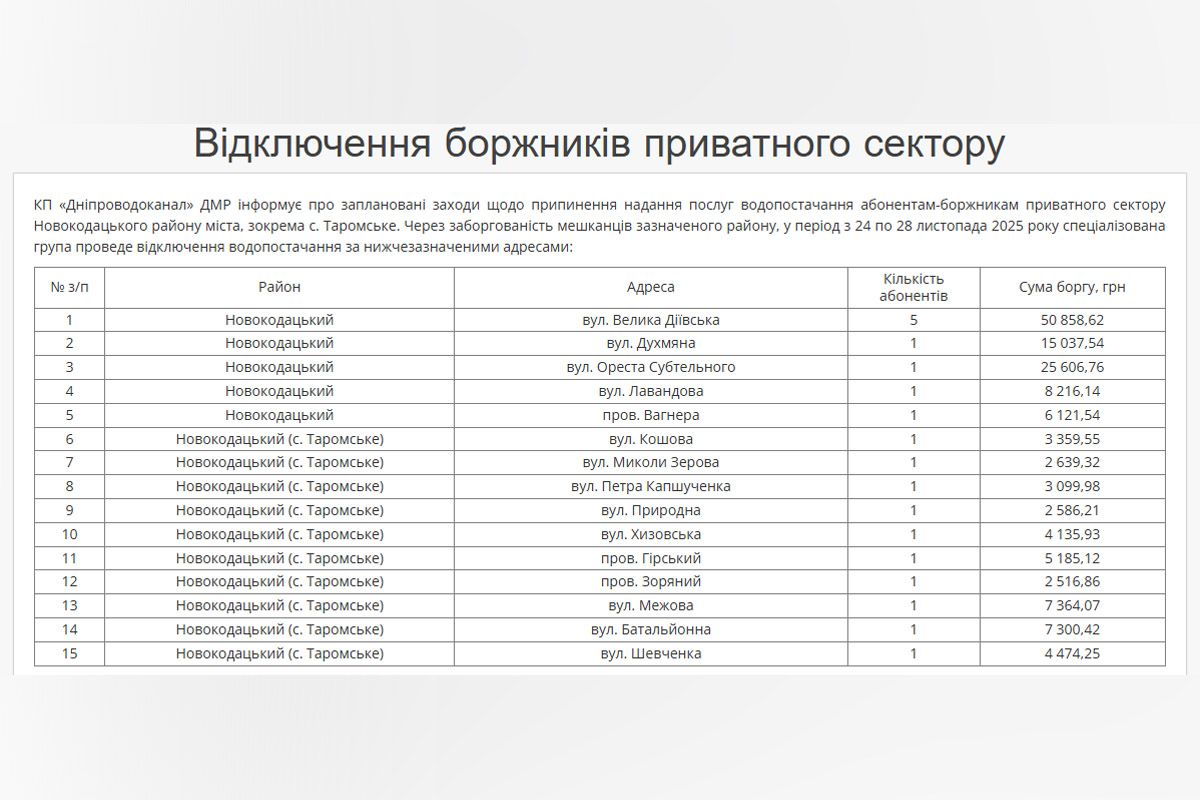 Відключення боржників приватного сектору

КП «Дніпроводоканал» ДМР інформує про заплановані заходи щодо припинення надання послуг водопостачання абонентам-боржникам приватного сектору Новокодацького району міста, зокрема с. Таромське. Через заборгованість мешканців зазначеного району, у період з 24 по 28 листопада 2025 року спеціалізована група проведе відключення водопостачання за нижчезазначеними адресами:

| № з/п | Район | Адреса | Кількість абонентів | Сума боргу, грн |
|---|---|---|---|---|
| 1 | Новокодацький | вул. Велика Діївська | 5 | 50 858,62 |
| 2 | Новокодацький | вул. Духмяна | 1 | 15 037,54 |
| 3 | Новокодацький | вул. Ореста Субтельного | 1 | 25 606,76 |
| 4 | Новокодацький | вул. Лавандова | 1 | 8 216,14 |
| 5 | Новокодацький | пров. Вагнера | 1 | 6 121,54 |
| 6 | Новокодацький (с. Таромське) | вул. Кошова | 1 | 3 359,55 |
| 7 | Новокодацький (с. Таромське) | вул. Миколи Зерова | 1 | 2 639,32 |
| 8 | Новокодацький (с. Таромське) | вул. Петра Капшученка | 1 | 3 099,98 |
| 9 | Новокодацький (с. Таромське) | вул. Природна | 1 | 2 586,21 |
| 10 | Новокодацький (с. Таромське) | вул. Хизовська | 1 | 4 135,93 |
| 11 | Новокодацький (с. Таромське) | пров. Гірський | 1 | 5 185,12 |
| 12 | Новокодацький (с. Таромське) | пров. Зоряний | 1 | 2 516,86 |
| 13 | Новокодацький (с. Таромське) | вул. Межова | 1 | 7 364,07 |
| 14 | Новокодацький (с. Таромське) | вул. Батальйонна | 1 | 7 300,42 |
| 15 | Новокодацький (с. Таромське) | вул. Шевченка | 1 | 4 474,25 |